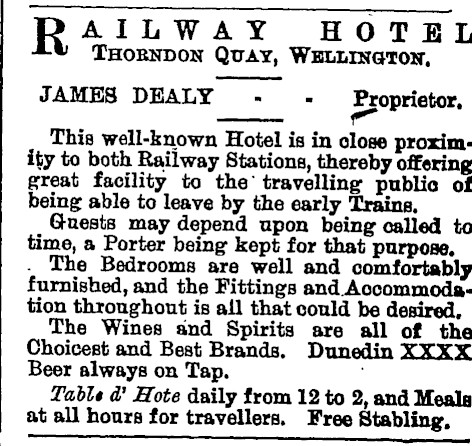 RAILWAY HOTEL
THORNDON QUAY, WELLINGTON.

JAMES DEALY - - Proprietor.

This well-known Hotel is in close proximity to both Railway Stations, thereby offering great facility to the travelling public of being able to leave by the early Trains.

Guests may depend upon being called to time, a Porter being kept for that purpose.

The Bedrooms are well and comfortably furnished, and the Fittings and Accommodation throughout is all that could be desired.

The Wines and Spirits are all of the Choicest and Best Brands. Dunedin XXXX Beer always on Tap.

Table d' Hote daily from 12 to 2, and Meals at all hours for travellers. Free Stabling.